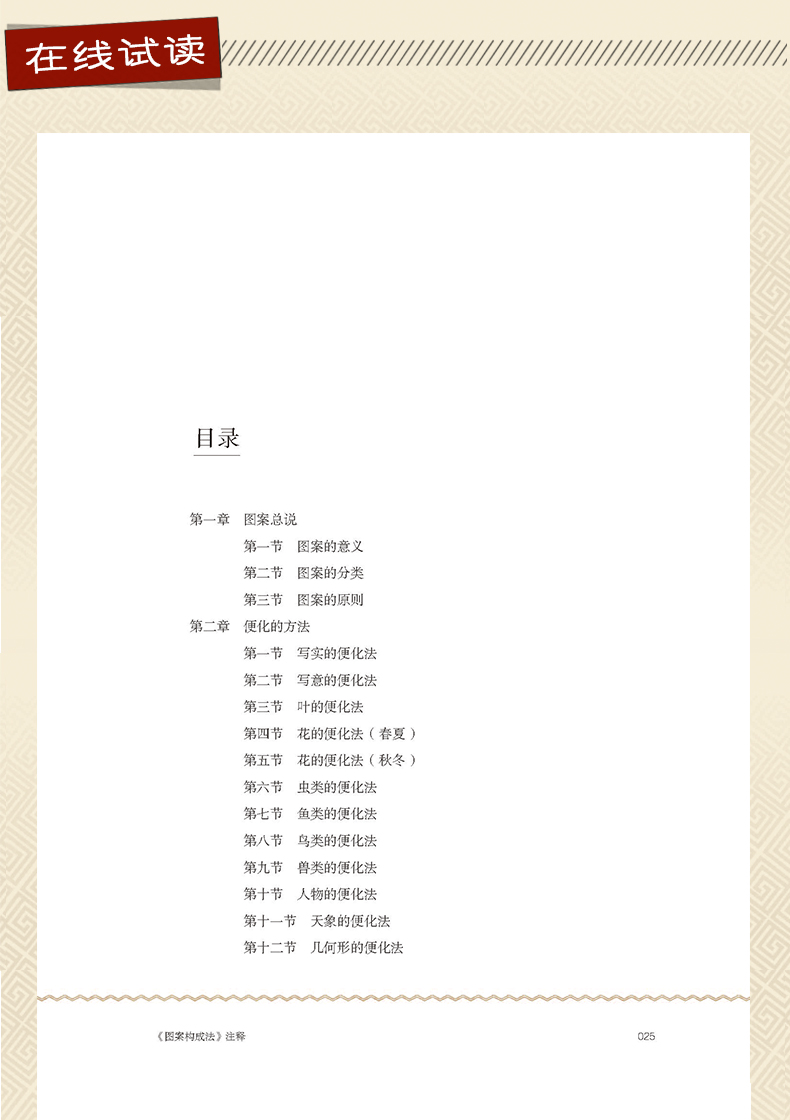 在线试读

目录

第一章　图案总说
第一节　图案的意义
第二节　图案的分类
第三节　图案的原则
第二章　便化的方法
第一节　写实的便化法
第二节　写意的便化法
第三节　叶的便化法
第四节　花的便化法（春夏）
第五节　花的便化法（秋冬）
第六节　虫类的便化法
第七节　鱼类的便化法
第八节　鸟类的便化法
第九节　兽类的便化法
第十节　人物的便化法
第十一节　天象的便化法
第十二节　几何形的便化法

《图案构成法》注释

025